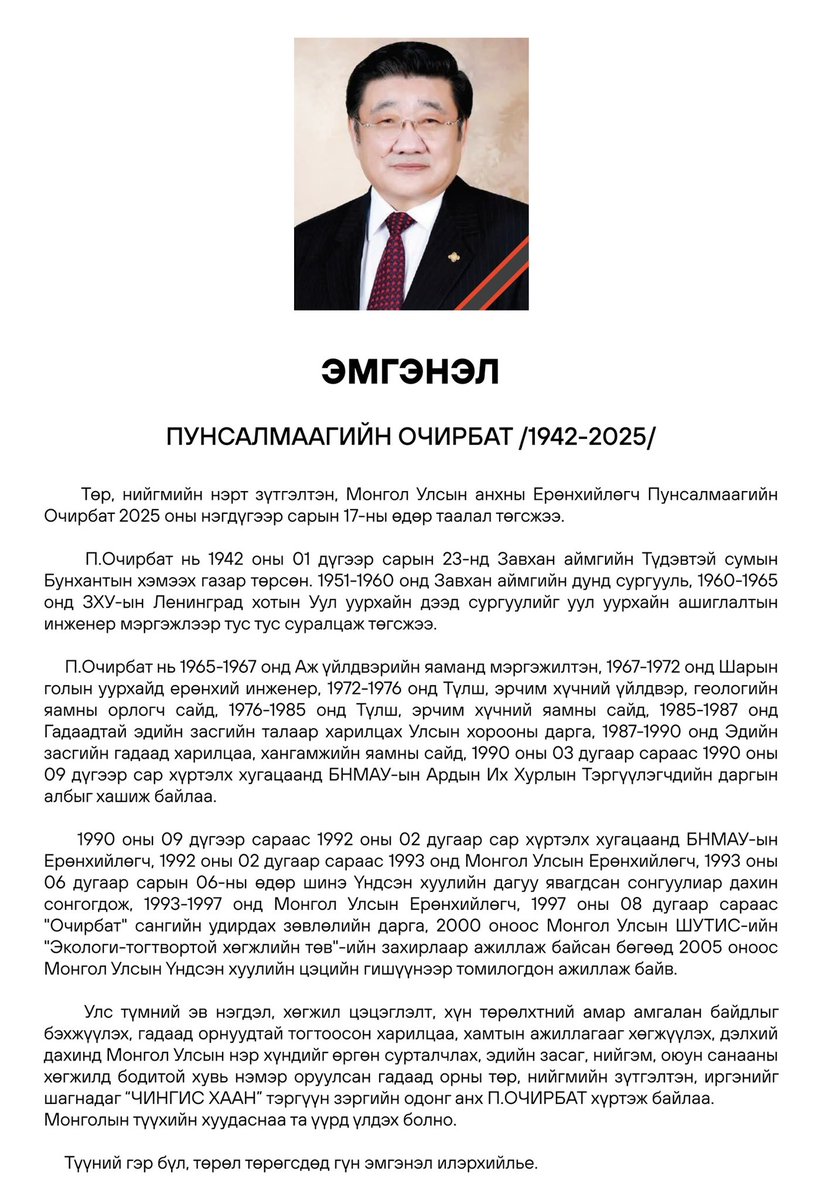 ЭМГЭНЭЛ

ПУНСАЛМААГИЙН ОЧИРБАТ /1942-2025/

Төр, нийгмийн нэрт зүтгэлтэн, Монгол Улсын анхны Ерөнхийлөгч Пунсалмаагийн Очирбат 2025 оны нэгдүгээр сарын 17-ны өдөр таалал төгсжээ.

П.Очирбат нь 1942 оны 01 дүгээр сарын 23-нд Завхан аймгийн Түдэвтэй сумын Бунхантын хэмээх газар төрсөн. 1951-1960 онд Завхан аймгийн дунд сургууль, 1960-1965 онд ЗХУ-ын Ленинград хотын Уул уурхайн дээд сургуулийг уул уурхайн ашиглалтын инженер мэргэжлээр тус тус суралцаж төгсжээ.

П.Очирбат нь 1965-1967 онд Аж үйлдвэрийн яаманд мэргэжилтэн, 1967-1972 онд Шарын голын уурхайд ерөнхий инженер, 1972-1976 онд Түлш, эрчим хүчний үйлдвэр, геологийн яамны орлогч сайд, 1976-1985 онд Түлш, эрчим хүчний яамны сайд, 1985-1987 онд Гадаадтай эдийн засгийн талаар харилцах Улсын хорооны дарга, 1987-1990 онд Эдийн засгийн гадаад харилцаа, хангамжийн яамны сайд, 1990 оны 03 дугаар сараас 1990 оны 09 дүгээр сар хүртэлх хугацаанд БНМАУ-ын Ардын Их Хурлын Тэргүүлэгчдийн даргын албыг хашиж байлаа.

1990 оны 09 дүгээр сараас 1992 оны 02 дугаар сар хүртэлх хугацаанд БНМАУ-ын Ерөнхийлөгч, 1992 оны 02 дугаар сараас 1993 онд Монгол Улсын Ерөнхийлөгч, 1993 оны 06 дугаар сарын 06-ны өдөр шинэ Үндсэн хуулийн дагуу явагдсан сонгуулиар дахин сонгогдож, 1993-1997 онд Монгол Улсын Ерөнхийлөгч, 1997 оны 08 дугаар сараас "Очирбат" сангийн удирдах зөвлөлийн дарга, 2000 оноос Монгол Улсын ШУТИС-ийн "Экологи-тогтвортой хөгжлийн төв"-ийн захирлаар ажиллаж байсан бөгөөд 2005 оноос Монгол Улсын Үндсэн хуулийн цэцийн гишүүнээр томилогдон ажиллаж байв.

Улс түмний эв нэгдэл, хөгжил цэцэглэлт, хүн төрөлхтний амар амгалан байдлыг бэхжүүлэх, гадаад орнуудтай тогтоосон харилцаа, хамтын ажиллагааг хөгжүүлэх, дэлхий дахинд Монгол Улсын нэр хүндийг өргөн сурталчлах, эдийн засаг, нийгэм, оюун санааны хөгжилд бодитой хувь нэмэр оруулсан гадаад орны төр, нийгмийн зүтгэлтэн, иргэнийг шагнадаг "ЧИНГИС ХААН" тэргүүн зэргийн одонг анх П.ОЧИРБАТ хүртэж байлаа. Монголын түүхийн хуудаснаа та үүрд үлдэх болно.

Түүний гэр бүл, төрөл төрөгсдөд гүн эмгэнэл илэрхийлье.